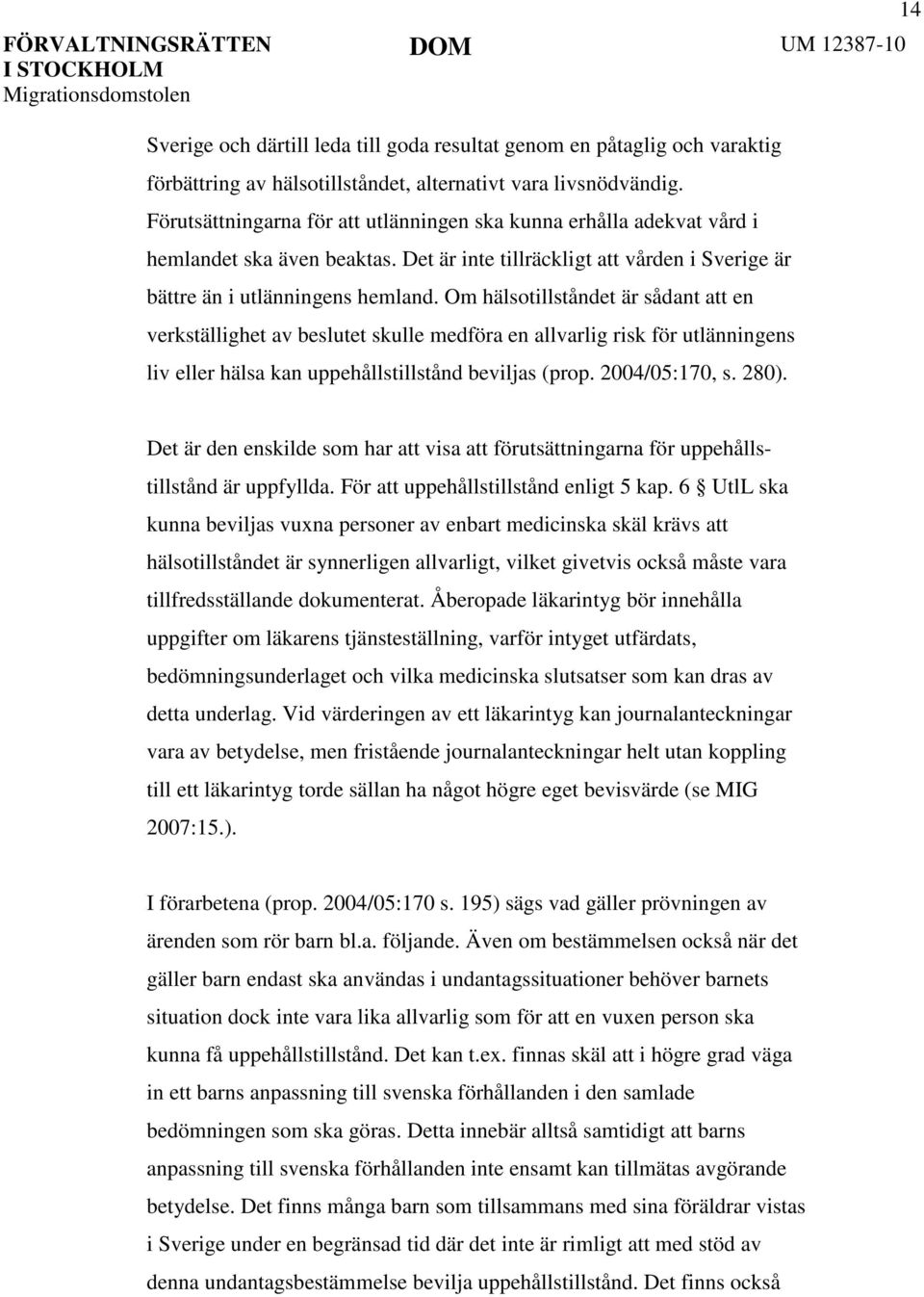 14

FÖRVALTNINGSRÄTTEN I STOCKHOLM
Migrationsdomstolen

DOM

UM 12387-10

Sverige och därtill leda till goda resultat genom en påtaglig och varaktig förbättring av hälsotillståndet, alternativt vara livsnödvändig. Förutsättningarna för att utlänningen ska kunna erhålla adekvat vård i hemlandet ska även beaktas. Det är inte tillräckligt att vården i Sverige är bättre än i utlänningens hemland. Om hälsotillståndet är sådant att en verkställighet av beslutet skulle medföra en allvarlig risk för utlänningens liv eller hälsa kan uppehållstillstånd beviljas (prop. 2004/05:170, s. 280).

Det är den enskilde som har att visa att förutsättningarna för uppehållstillstånd är uppfyllda. För att uppehållstillstånd enligt 5 kap. 6 § UtlL ska kunna beviljas vuxna personer av enbart medicinska skäl krävs att hälsotillståndet är synnerligen allvarligt, vilket givetvis också måste vara tillfredsställande dokumenterat. Åberopade läkarintyg bör innehålla uppgifter om läkarens tjänsteställning, varför intyget utfärdats, bedömningsunderlaget och vilka medicinska slutsatser som kan dras av detta underlag. Vid värderingen av ett läkarintyg kan journalanteckningar vara av betydelse, men fristående journalanteckningar helt utan koppling till ett läkarintyg torde sällan ha något högre eget bevisvärde (se MIG 2007:15.).

I förarbetena (prop. 2004/05:170 s. 195) sägs vad gäller prövningen av ärenden som rör barn bl.a. följande. Även om bestämmelsen också när det gäller barn endast ska användas i undantagssituationer behöver barnets situation dock inte vara lika allvarlig som för att en vuxen person ska kunna få uppehållstillstånd. Det kan t.ex. finnas skäl att i högre grad väga in ett barns anpassning till svenska förhållanden i den samlade bedömningen som ska göras. Detta innebär alltså samtidigt att barns anpassning till svenska förhållanden inte ensamt kan tillmätas avgörande betydelse. Det finns många barn som tillsammans med sina föräldrar vistas i Sverige under en begränsad tid där det inte är rimligt att med stöd av denna undantagsbestämmelse bevilja uppehållstillstånd. Det finns också